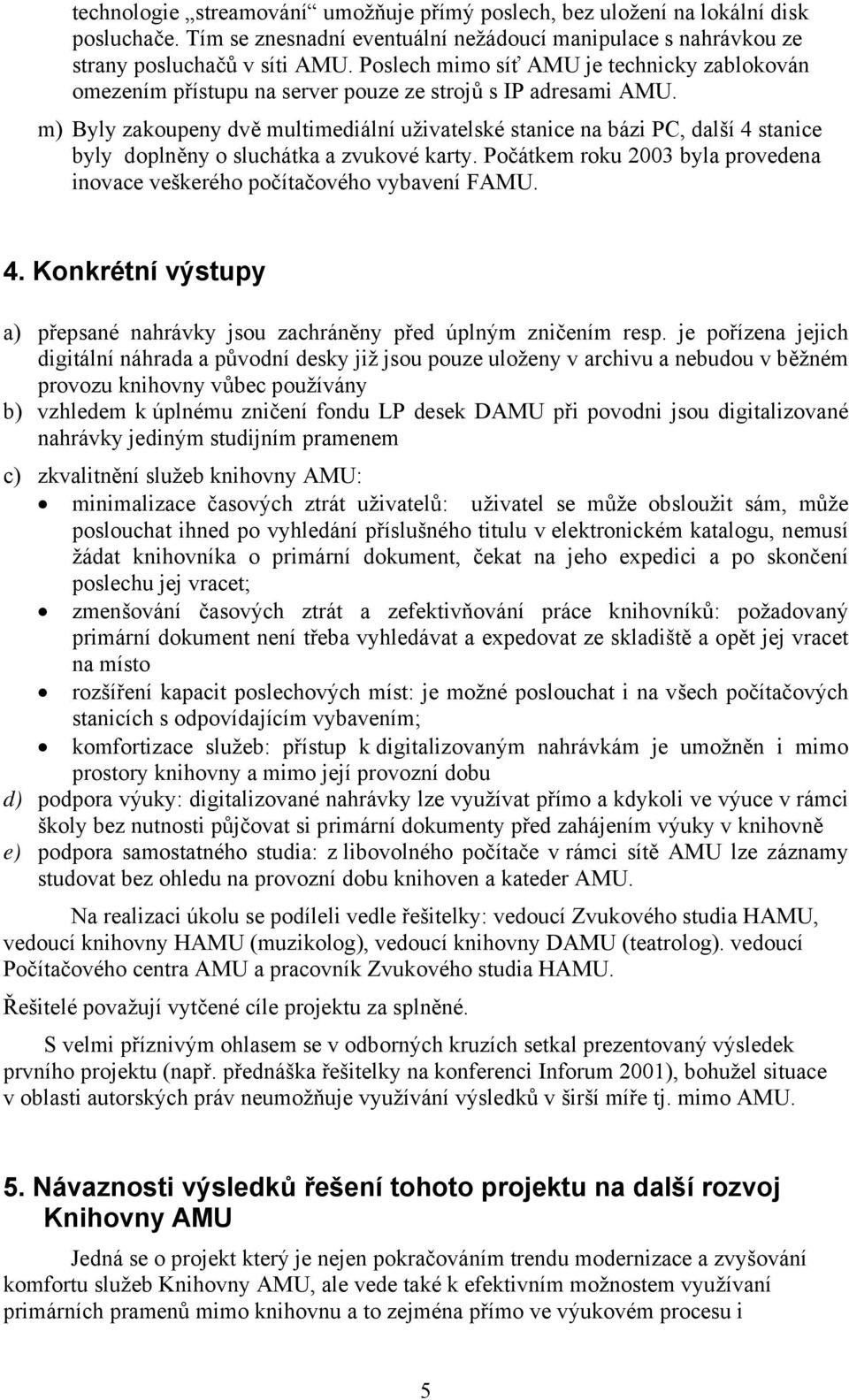 technologie „streamování“ umožňuje přímý poslech, bez uložení na lokální disk posluchače. Tím se znesnadní eventuální nežádoucí manipulace s nahrávkou ze strany posluchačů v síti AMU. Poslech mimo síť AMU je technicky zablokován omezením přístupu na server pouze ze strojů s IP adresami AMU.

m) Byly zakoupeny dvě multimediální uživatelské stanice na bázi PC, další 4 stanice byly doplněny o sluchátka a zvukové karty. Počátkem roku 2003 byla provedena inovace veškerého počítačového vybavení FAMU.

4. Konkrétní výstupy

a) přepsané nahrávky jsou zachráněny před úplným zničením resp. je pořízena jejich digitální náhrada a původní desky již jsou pouze uloženy v archivu a nebudou v běžném provozu knihovny vůbec používány

b) vzhledem k úplnému zničení fondu LP desek DAMU při povodni jsou digitalizované nahrávky jediným studijním pramenem

c) zkvalitnění služeb knihovny AMU:
• minimalizace časových ztrát uživatelů: uživatel se může obsloužit sám, může poslouchat ihned po vyhledání příslušného titulu v elektronickém katalogu, nemusí žádat knihovníka o primární dokument, čekat na jeho expedici a po skončení poslechu jej vracet;
• zmenšování časových ztrát a zefektivňování práce knihovníků: požadovaný primární dokument není třeba vyhledávat a expedovat ze skladiště a opět jej vracet na místo
• rozšíření kapacit poslechových míst: je možné poslouchat i na všech počítačových stanicích s odpovídajícím vybavením;
• komfortizace služeb: přístup k digitalizovaným nahrávkám je umožněn i mimo prostory knihovny a mimo její provozní dobu

d) podpora výuky: digitalizované nahrávky lze využívat přímo a kdykoli ve výuce v rámci školy bez nutnosti půjčovat si primární dokumenty před zahájením výuky v knihovně

e) podpora samostatného studia: z libovolného počítače v rámci sítě AMU lze záznamy studovat bez ohledu na provozní dobu knihoven a kateder AMU.

Na realizaci úkolu se podíleli vedle řešitelky: vedoucí Zvukového studia HAMU, vedoucí knihovny HAMU (muzikolog), vedoucí knihovny DAMU (teatrolog). vedoucí Počítačového centra AMU a pracovník Zvukového studia HAMU.

Řešitelé považují vytčené cíle projektu za splněné.

S velmi příznivým ohlasem se v odborných kruzích setkal prezentovaný výsledek prvního projektu (např. přednáška řešitelky na konferenci Inforum 2001), bohužel situace v oblasti autorských práv neumožňuje využívání výsledků v širší míře tj. mimo AMU.

5. Návaznosti výsledků řešení tohoto projektu na další rozvoj Knihovny AMU

Jedná se o projekt který je nejen pokračováním trendu modernizace a zvyšování komfortu služeb Knihovny AMU, ale vede také k efektivním možnostem využívaní primárních pramenů mimo knihovnu a to zejména přímo ve výukovém procesu i

5